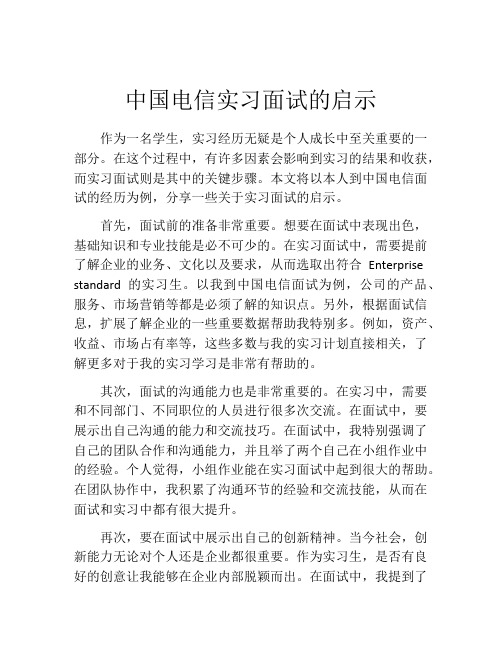 中国电信实习面试的启示

作为一名学生，实习经历无疑是个人成长中至关重要的一部分。在这个过程中，有许多因素会影响到实习的结果和收获，而实习面试则是其中的关键步骤。本文将以本人到中国电信面试的经历为例，分享一些关于实习面试的启示。

首先，面试前的准备非常重要。想要在面试中表现出色，基础知识和专业技能是必不可少的。在实习面试中，需要提前了解企业的业务、文化以及要求，从而选取出符合 Enterprise standard 的实习生。以我到中国电信面试为例，公司的产品、服务、市场营销等都是必须了解的知识点。另外，根据面试信息，扩展了解企业的一些重要数据帮助我特别多。例如，资产、收益、市场占有率等，这些多数与我的实习计划直接相关，了解更多对于我的实习学习是非常有帮助的。

其次，面试的沟通能力也是非常重要的。在实习中，需要和不同部门、不同职位的人员进行很多次交流。在面试中，要展示出自己沟通的能力和交流技巧。在面试中，我特别强调了自己的团队合作和沟通能力，并且举了两个自己在小组作业中的经验。个人觉得，小组作业能在实习面试中起到很大的帮助。在团队协作中，我积累了沟通环节的经验和交流技能，从而在面试和实习中都有很大提升。

再次，要在面试中展示出自己的创新精神。当今社会，创新能力无论对个人还是企业都很重要。作为实习生，是否有良好的创意让我能够在企业内部脱颖而出。在面试中，我提到了